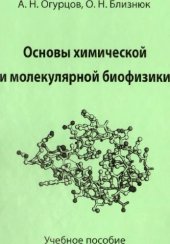 А. Н. Огурцов, О. Н. Близнюк

Основы химической и молекулярной биофизики

Учебное пособие